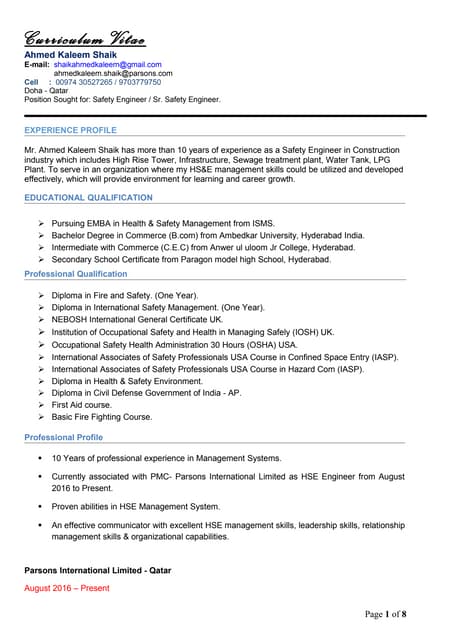 Curriculum Vitae

Ahmed Kaleem Shaik
E-mail: shaikahmedkaleem@gmail.com
ahmedkaleem.shaik@parsons.com
Cell : 00974 30527265 / 9703779750
Doha - Qatar
Position Sought for: Safety Engineer / Sr. Safety Engineer.

EXPERIENCE PROFILE

Mr. Ahmed Kaleem Shaik has more than 10 years of experience as a Safety Engineer in Construction industry which includes High Rise Tower, Infrastructure, Sewage treatment plant, Water Tank, LPG Plant. To serve in an organization where my HS&E management skills could be utilized and developed effectively, which will provide environment for learning and career growth.

EDUCATIONAL QUALIFICATION

➢ Pursuing EMBA in Health & Safety Management from ISMS.
➢ Bachelor Degree in Commerce (B.com) from Ambedkar University, Hyderabad India.
➢ Intermediate with Commerce (C.E.C) from Anwer ul uloom Jr College, Hyderabad.
➢ Secondary School Certificate from Paragon model high School, Hyderabad.

Professional Qualification

➢ Diploma in Fire and Safety. (One Year).
➢ Diploma in International Safety Management. (One Year).
➢ NEBOSH International General Certificate UK.
➢ Institution of Occupational Safety and Health in Managing Safely (IOSH) UK.
➢ Occupational Safety Health Administration 30 Hours (OSHA) USA.
➢ International Associates of Safety Professionals USA Course in Confined Space Entry (IASP).
➢ International Associates of Safety Professionals USA Course in Hazard Com (IASP).
➢ Diploma in Health & Safety Environment.
➢ Diploma in Civil Defense Government of India - AP.
➢ First Aid course.
➢ Basic Fire Fighting Course.

Professional Profile

• 10 Years of professional experience in Management Systems.
• Currently associated with PMC- Parsons International Limited as HSE Engineer from August 2016 to Present.
• Proven abilities in HSE Management System.
• An effective communicator with excellent HSE management skills, leadership skills, relationship management skills & organizational capabilities.

Parsons International Limited - Qatar
August 2016 – Present

Page 1 of 8